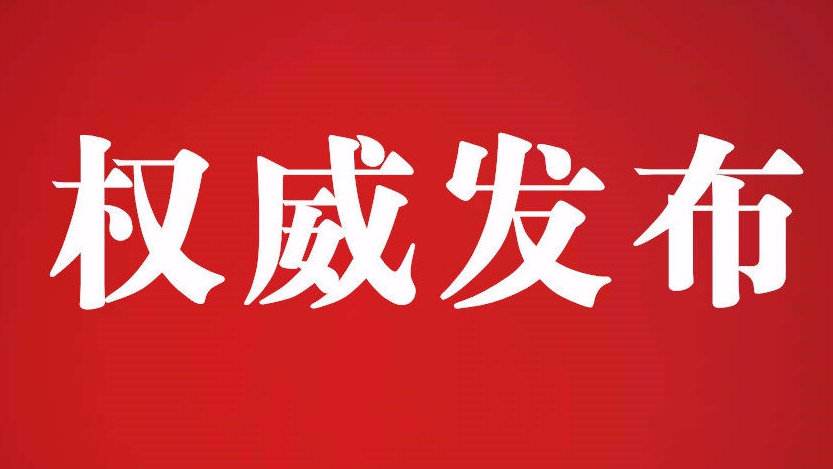 权威发布